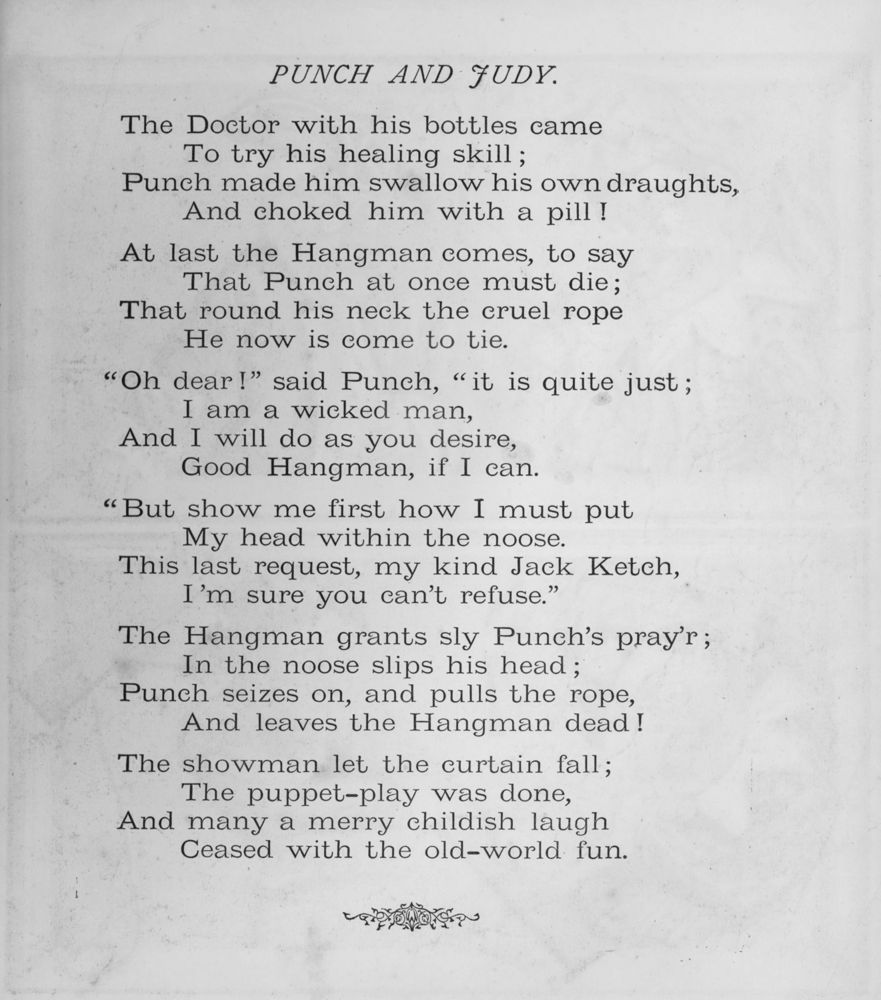 PUNCH AND JUDY.

The Doctor with his bottles came
To try his healing skill;
Punch made him swallow his own draughts,
And choked him with a pill!

At last the Hangman comes, to say
That Punch at once must die;
That round his neck the cruel rope
He now is come to tie.

"Oh dear!" said Punch, "it is quite just;
I am a wicked man,
And I will do as you desire,
Good Hangman, if I can.

"But show me first how I must put
My head within the noose.
This last request, my kind Jack Ketch,
I'm sure you can't refuse."

The Hangman grants sly Punch's pray'r;
In the noose slips his head;
Punch seizes on, and pulls the rope,
And leaves the Hangman dead!

The showman let the curtain fall;
The puppet-play was done,
And many a merry childish laugh
Ceased with the old-world fun.